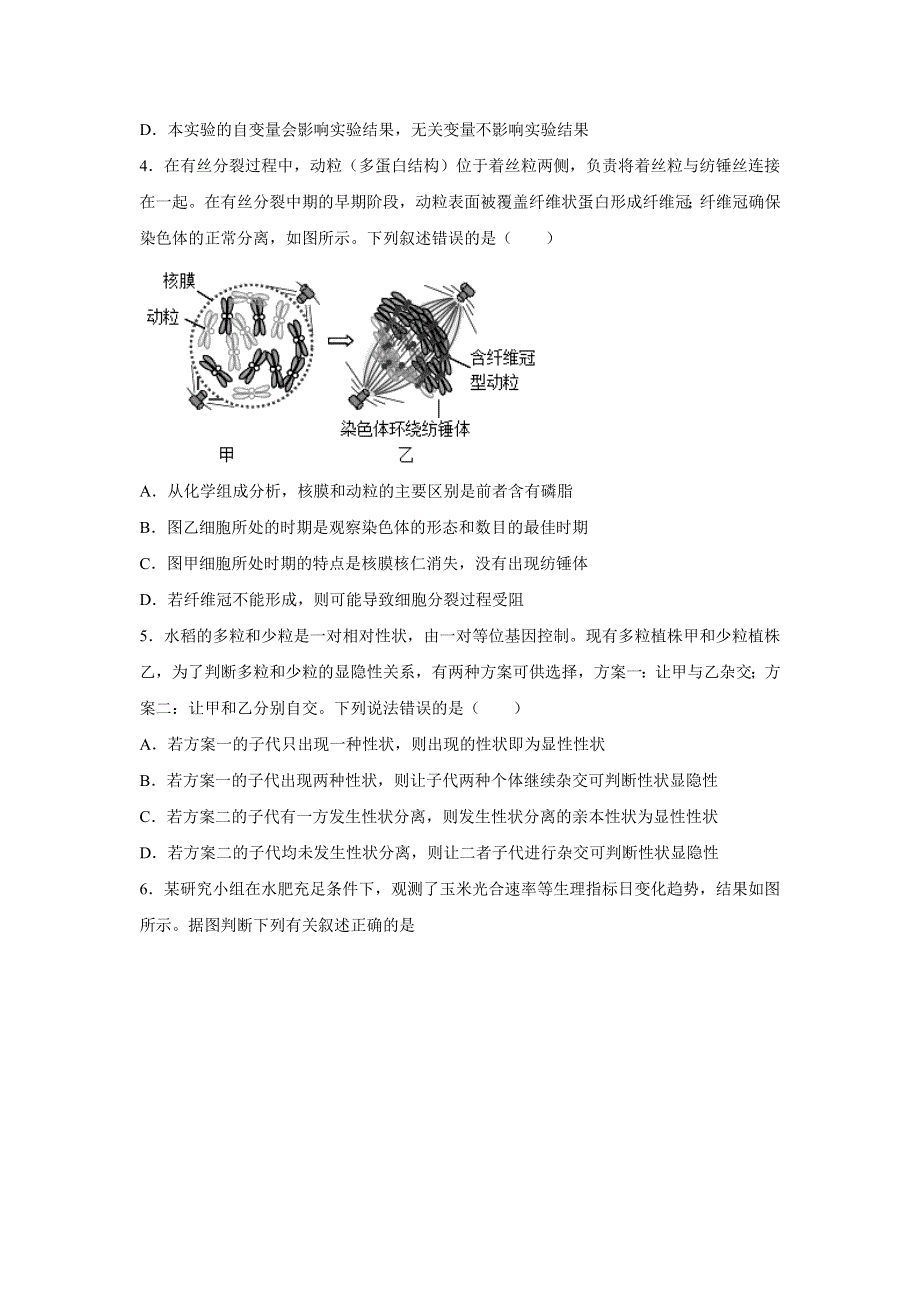 D．本实验的自变量会影响实验结果，无关变量不影响实验结果

4．在有丝分裂过程中，动粒（多蛋白结构）位于着丝粒两侧，负责将着丝粒与纺锤丝连接在一起。在有丝分裂中期的早期阶段，动粒表面被覆盖纤维状蛋白形成纤维冠;纤维冠确保染色体的正常分离，如图所示。下列叙述错误的是（　　）

核膜
动粒
含纤维冠型动粒
染色体环绕纺锤体
甲
乙

A．从化学组成分析，核膜和动粒的主要区别是前者含有磷脂

B．图乙细胞所处的时期是观察染色体的形态和数目的最佳时期

C．图甲细胞所处时期的特点是核膜核仁消失，没有出现纺锤体

D．若纤维冠不能形成，则可能导致细胞分裂过程受阻

5．水稻的多粒和少粒是一对相对性状，由一对等位基因控制。现有多粒植株甲和少粒植株乙，为了判断多粒和少粒的显隐性关系，有两种方案可供选择，方案一：让甲与乙杂交;方案二：让甲和乙分别自交。下列说法错误的是（　　）

A．若方案一的子代只出现一种性状，则出现的性状即为显性性状

B．若方案一的子代出现两种性状，则让子代两种个体继续杂交可判断性状显隐性

C．若方案二的子代有一方发生性状分离，则发生性状分离的亲本性状为显性性状

D．若方案二的子代均未发生性状分离，则让二者子代进行杂交可判断性状显隐性

6．某研究小组在水肥充足条件下，观测了玉米光合速率等生理指标日变化趋势，结果如图所示。据图判断下列有关叙述正确的是